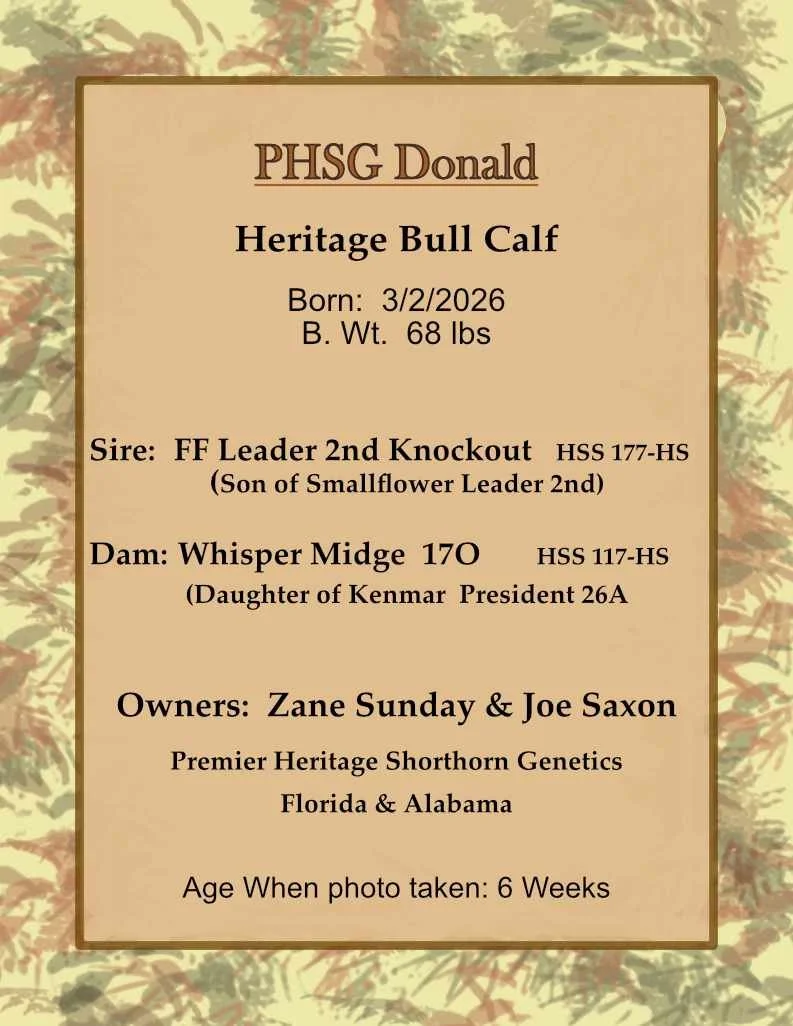 PHSG Donald

Heritage Bull Calf

Born: 3/2/2026
B. Wt. 68 lbs

Sire: FF Leader 2nd Knockout HSS 177-HS
(Son of Smallflower Leader 2nd)

Dam: Whisper Midge 17O HSS 117-HS
(Daughter of Kenmar President 26A

Owners: Zane Sunday & Joe Saxon

Premier Heritage Shorthorn Genetics
Florida & Alabama

Age When photo taken: 6 Weeks